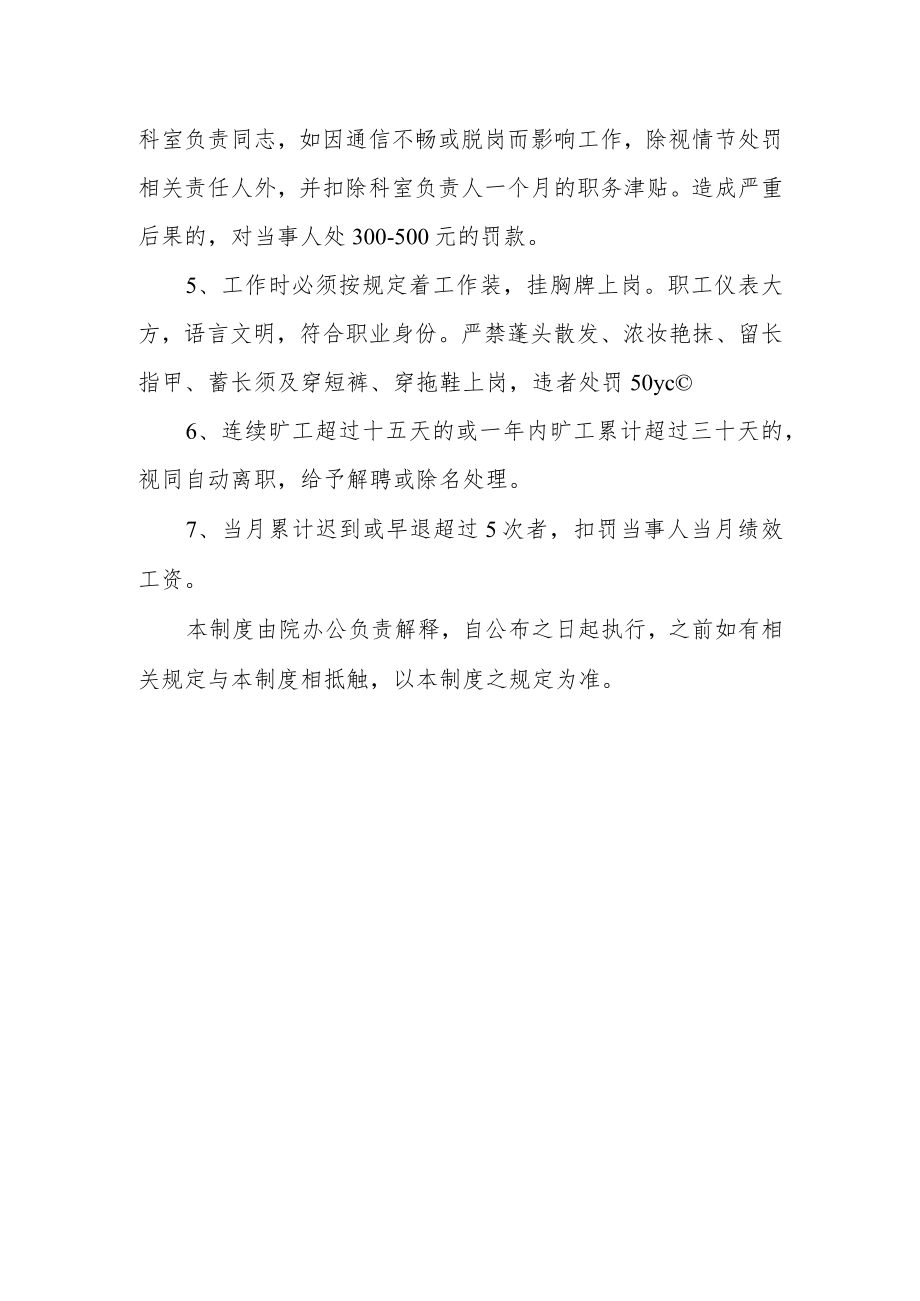 科室负责同志，如因通信不畅或脱岗而影响工作，除视情节处罚相关责任人外，并扣除科室负责人一个月的职务津贴。造成严重后果的，对当事人处300-500元的罚款。

5、工作时必须按规定着工作装，挂胸牌上岗。职工仪表大方，语言文明，符合职业身份。严禁蓬头散发、浓妆艳抹、留长指甲、蓄长须及穿短裤、穿拖鞋上岗，违者处罚50yc©

6、连续旷工超过十五天的或一年内旷工累计超过三十天的，视同自动离职，给予解聘或除名处理。

7、当月累计迟到或早退超过5次者，扣罚当事人当月绩效工资。

本制度由院办公负责解释，自公布之日起执行，之前如有相关规定与本制度相抵触，以本制度之规定为准。